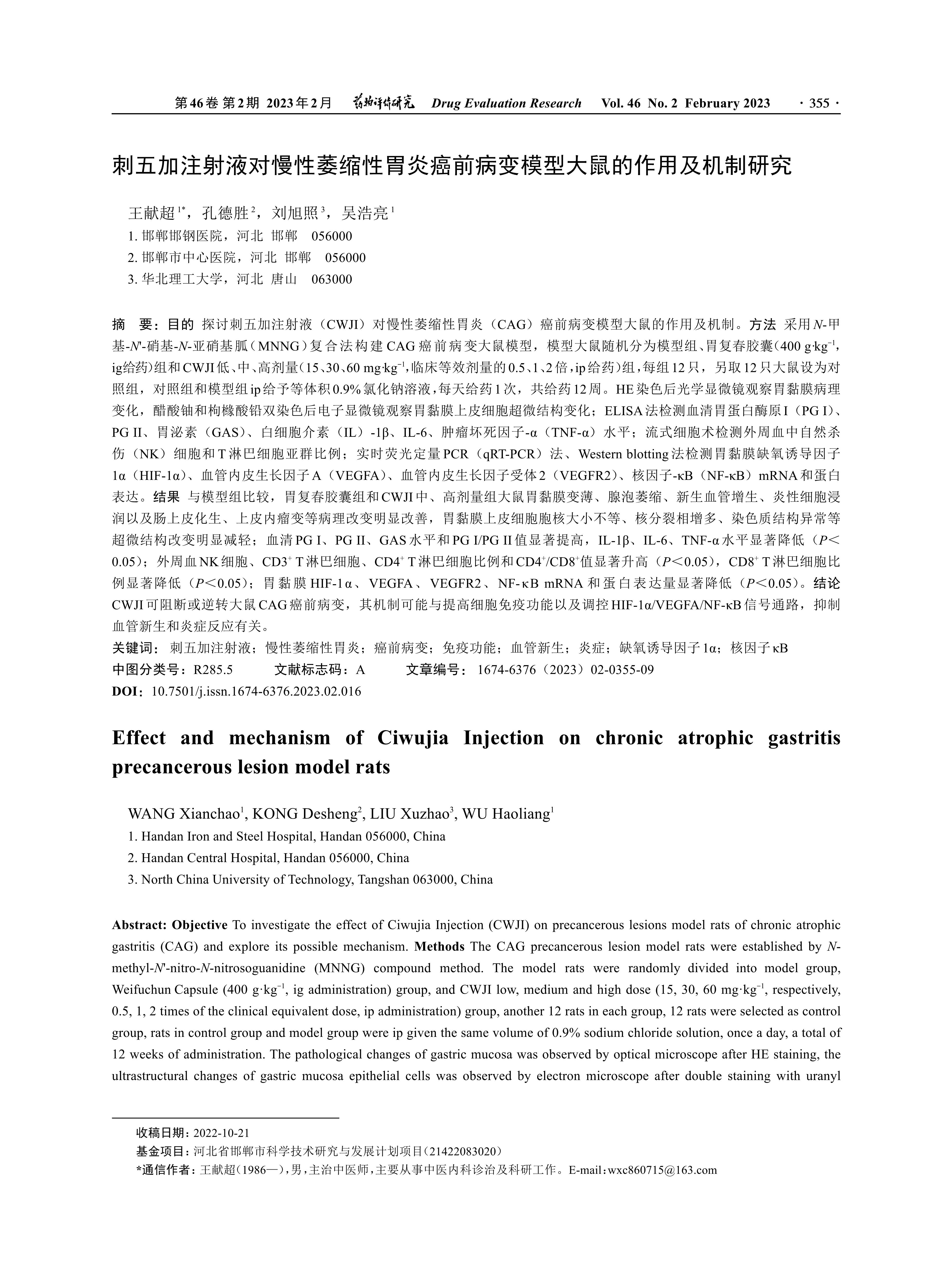 第46卷 第2期 2023年2月 药物评价研究 Drug Evaluation Research Vol. 46 No. 2 February 2023 · 355 ·

刺五加注射液对慢性萎缩性胃炎癌前病变模型大鼠的作用及机制研究

王献超$^{1*}$，孔德胜$^{2}$，刘旭照$^{3}$，吴浩亮$^{1}$
1. 邯郸邯钢医院，河北 邯郸 056000
2. 邯郸市中心医院，河北 邯郸 056000
3. 华北理工大学，河北 唐山 063000

摘 要：目的 探讨刺五加注射液（CWJI）对慢性萎缩性胃炎（CAG）癌前病变模型大鼠的作用及机制。方法 采用N-甲基-N'-硝基-N-亚硝基胍（MNNG）复合法构建CAG癌前病变大鼠模型，模型大鼠随机分为模型组、胃复春胶囊（400 g·kg$^{-1}$，ig给药）组和CWJI低、中、高剂量（15、30、60 mg·kg$^{-1}$，临床等效剂量的0.5、1、2倍，ip给药）组，每组12只，另取12只大鼠设为对照组，对照组和模型组ip给予等体积0.9%氯化钠溶液，每天给药1次，共给药12周。HE染色后光学显微镜观察胃黏膜病理变化，醋酸铀和枸橼酸铅双染色后电子显微镜观察胃黏膜上皮细胞超微结构变化；ELISA法检测血清胃蛋白酶原I（PG I）、PG II、胃泌素（GAS）、白细胞介素（IL）-1β、IL-6、肿瘤坏死因子-α（TNF-α）水平；流式细胞术检测外周血中自然杀伤（NK）细胞和T淋巴细胞亚群比例；实时荧光定量PCR（qRT-PCR）法、Western blotting法检测胃黏膜缺氧诱导因子1α（HIF-1α）、血管内皮生长因子A（VEGFA）、血管内皮生长因子受体2（VEGFR2）、核因子-κB（NF-κB）mRNA和蛋白表达。结果 与模型组比较，胃复春胶囊组和CWJI中、高剂量组大鼠胃黏膜变薄、腺泡萎缩、新生血管增生、炎性细胞浸润以及肠上皮化生、上皮内瘤变等病理改变明显改善，胃黏膜上皮细胞胞核大小不等、核分裂相增多、染色质结构异常等超微结构改变明显减轻；血清PG I、PG II、GAS水平和PG I/PG II值显著提高，IL-1β、IL-6、TNF-α水平显著降低（P＜0.05）；外周血NK细胞、CD3$^{+}$ T淋巴细胞、CD4$^{+}$ T淋巴细胞比例和CD4$^{+}$/CD8$^{+}$值显著升高（P＜0.05），CD8$^{+}$ T淋巴细胞比例显著降低（P＜0.05）；胃黏膜HIF-1α、VEGFA、VEGFR2、NF-κB mRNA和蛋白表达量显著降低（P＜0.05）。结论 CWJI可阻断或逆转大鼠CAG癌前病变，其机制可能与提高细胞免疫功能以及调控HIF-1α/VEGFA/NF-κB信号通路，抑制血管新生和炎症反应有关。
关键词：刺五加注射液；慢性萎缩性胃炎；癌前病变；免疫功能；血管新生；炎症；缺氧诱导因子1α；核因子κB
中图分类号：R285.5 文献标志码：A 文章编号：1674-6376（2023）02-0355-09
DOI：10.7501/j.issn.1674-6376.2023.02.016

Effect and mechanism of Ciwujia Injection on chronic atrophic gastritis precancerous lesion model rats

WANG Xianchao$^{1}$, KONG Desheng$^{2}$, LIU Xuzhao$^{3}$, WU Haoliang$^{1}$
1. Handan Iron and Steel Hospital, Handan 056000, China
2. Handan Central Hospital, Handan 056000, China
3. North China University of Technology, Tangshan 063000, China

Abstract: Objective To investigate the effect of Ciwujia Injection (CWJI) on precancerous lesions model rats of chronic atrophic gastritis (CAG) and explore its possible mechanism. Methods The CAG precancerous lesion model rats were established by N-methyl-N'-nitro-N-nitrosoguanidine (MNNG) compound method. The model rats were randomly divided into model group, Weifuchun Capsule (400 g·kg$^{-1}$, ig administration) group, and CWJI low, medium and high dose (15, 30, 60 mg·kg$^{-1}$, respectively, 0.5, 1, 2 times of the clinical equivalent dose, ip administration) group, another 12 rats in each group, 12 rats were selected as control group, rats in control group and model group were ip given the same volume of 0.9% sodium chloride solution, once a day, a total of 12 weeks of administration. The pathological changes of gastric mucosa was observed by optical microscope after HE staining, the ultrastructural changes of gastric mucosa epithelial cells was observed by electron microscope after double staining with uranyl

收稿日期：2022-10-21
基金项目：河北省邯郸市科学技术研究与发展计划项目（21422083020）
*通信作者：王献超（1986—），男，主治中医师，主要从事中医内科诊治及科研工作。E-mail：wxc860715@163.com